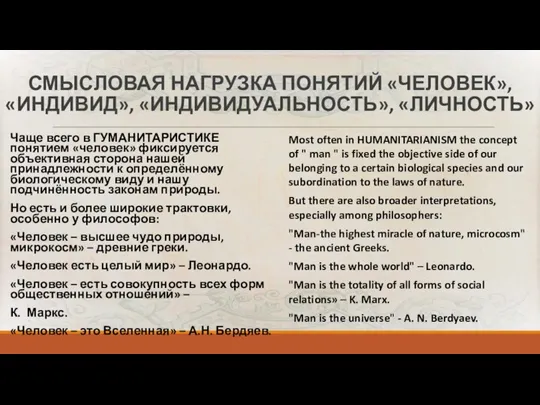 СМЫСЛОВАЯ НАГРУЗКА ПОНЯТИЙ «ЧЕЛОВЕК», «ИНДИВИД», «ИНДИВИДУАЛЬНОСТЬ», «ЛИЧНОСТЬ»

Чаще всего в ГУМАНИТАРИСТИКЕ понятием «человек» фиксируется объективная сторона нашей принадлежности к определённому биологическому виду и нашу подчинённость законам природы.

Но есть и более широкие трактовки, особенно у философов:

«Человек – высшее чудо природы, микрокосм» – древние греки.

«Человек есть целый мир» – Леонардо.

«Человек – есть совокупность всех форм общественных отношений» –

К. Маркс.

«Человек – это Вселенная» – А.Н. Бердяев.

Most often in HUMANITARIANISM the concept of " man " is fixed the objective side of our belonging to a certain biological species and our subordination to the laws of nature.

But there are also broader interpretations, especially among philosophers:

"Man-the highest miracle of nature, microcosm" - the ancient Greeks.

"Man is the whole world" – Leonardo.

"Man is the totality of all forms of social relations» – K. Marx.

"Man is the universe" - A. N. Berdyaev.